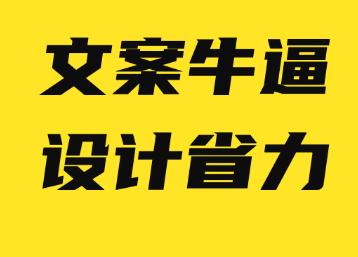 文案牛逼
设计省力